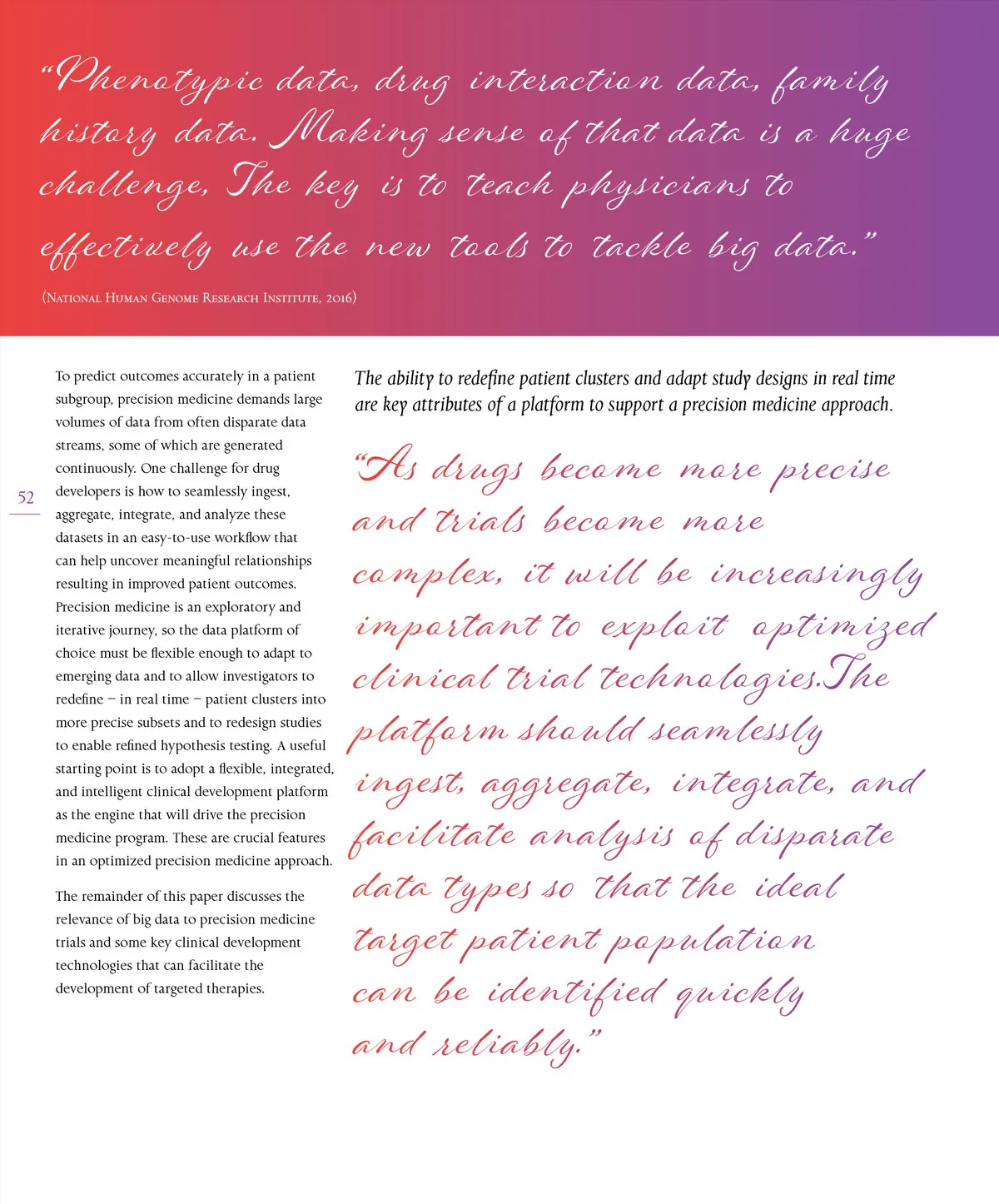 "Phenotypic data, drug interaction data, family history data. Making sense of that data is a huge challenge, The key is to teach physicians to effectively use the new tools to tackle big data."

(National Human Genome Research Institute, 2016)

52

To predict outcomes accurately in a patient subgroup, precision medicine demands large volumes of data from often disparate data streams, some of which are generated continuously. One challenge for drug developers is how to seamlessly ingest, aggregate, integrate, and analyze these datasets in an easy-to-use workflow that can help uncover meaningful relationships resulting in improved patient outcomes. Precision medicine is an exploratory and iterative journey, so the data platform of choice must be flexible enough to adapt to emerging data and to allow investigators to redefine – in real time – patient clusters into more precise subsets and to redesign studies to enable refined hypothesis testing. A useful starting point is to adopt a flexible, integrated, and intelligent clinical development platform as the engine that will drive the precision medicine program. These are crucial features in an optimized precision medicine approach.

The remainder of this paper discusses the relevance of big data to precision medicine trials and some key clinical development technologies that can facilitate the development of targeted therapies.

The ability to redefine patient clusters and adapt study designs in real time are key attributes of a platform to support a precision medicine approach.

"As drugs become more precise and trials become more complex, it will be increasingly important to exploit optimized clinical trial technologies.The platform should seamlessly ingest, aggregate, integrate, and facilitate analysis of disparate data types so that the ideal target patient population can be identified quickly and reliably."